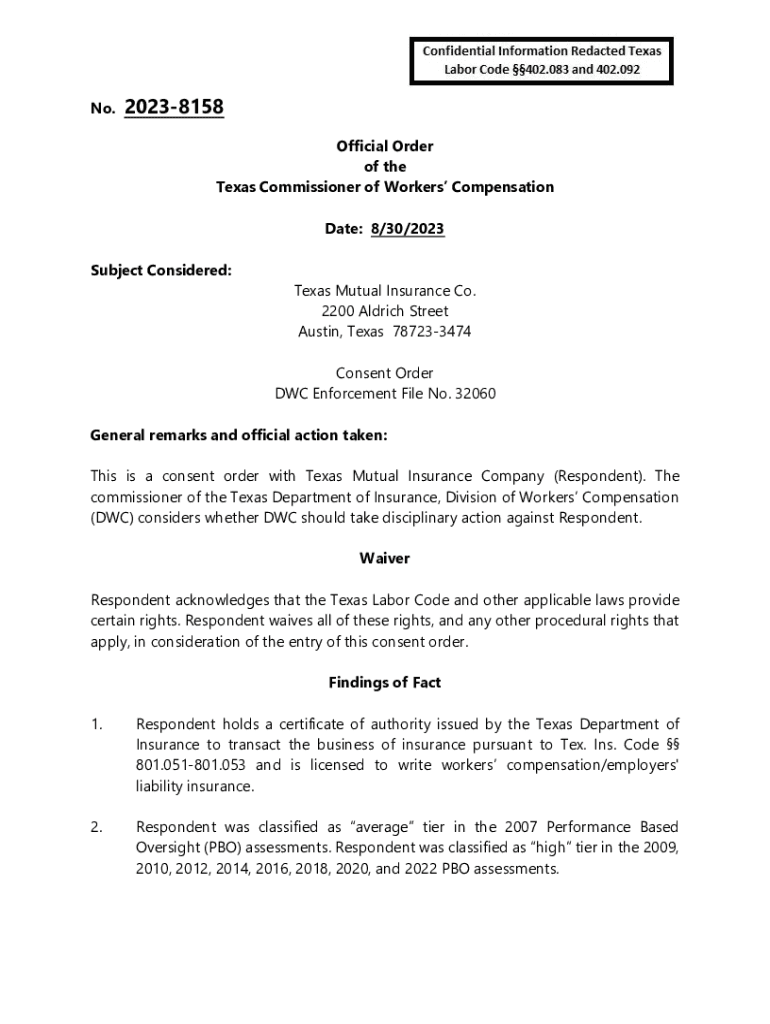 Confidential Information Redacted Texas Labor Code §§402.083 and 402.092

No. 2023-8158

Official Order
of the
Texas Commissioner of Workers' Compensation

Date: 8/30/2023

Subject Considered:

Texas Mutual Insurance Co.
2200 Aldrich Street
Austin, Texas 78723-3474

Consent Order
DWC Enforcement File No. 32060

General remarks and official action taken:

This is a consent order with Texas Mutual Insurance Company (Respondent). The commissioner of the Texas Department of Insurance, Division of Workers' Compensation (DWC) considers whether DWC should take disciplinary action against Respondent.

Waiver

Respondent acknowledges that the Texas Labor Code and other applicable laws provide certain rights. Respondent waives all of these rights, and any other procedural rights that apply, in consideration of the entry of this consent order.

Findings of Fact

1. Respondent holds a certificate of authority issued by the Texas Department of Insurance to transact the business of insurance pursuant to Tex. Ins. Code §§ 801.051-801.053 and is licensed to write workers' compensation/employers' liability insurance.

2. Respondent was classified as "average" tier in the 2007 Performance Based Oversight (PBO) assessments. Respondent was classified as "high" tier in the 2009, 2010, 2012, 2014, 2016, 2018, 2020, and 2022 PBO assessments.